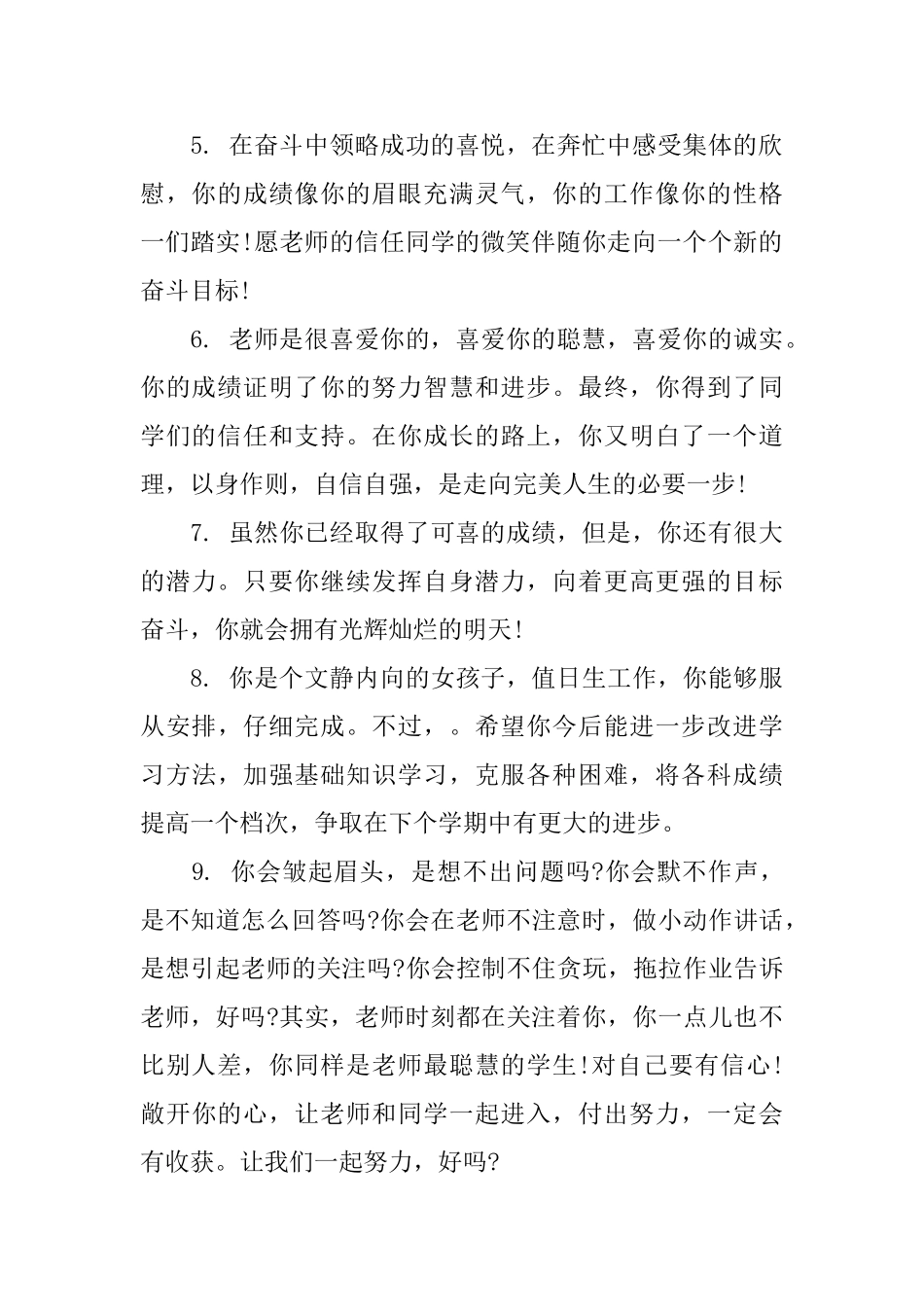 5. 在奋斗中领略成功的喜悦，在奔忙中感受集体的欣慰，你的成绩像你的眉眼充满灵气，你的工作像你的性格一们踏实!愿老师的信任同学的微笑伴随你走向一个个新的奋斗目标!

6. 老师是很喜爱你的，喜爱你的聪慧，喜爱你的诚实。你的成绩证明了你的努力智慧和进步。最终，你得到了同学们的信任和支持。在你成长的路上，你又明白了一个道理，以身作则，自信自强，是走向完美人生的必要一步!

7. 虽然你已经取得了可喜的成绩，但是，你还有很大的潜力。只要你继续发挥自身潜力，向着更高更强的目标奋斗，你就会拥有光辉灿烂的明天!

8. 你是个文静内向的女孩子，值日生工作，你能够服从安排，仔细完成。不过，。希望你今后能进一步改进学习方法，加强基础知识学习，克服各种困难，将各科成绩提高一个档次，争取在下个学期中有更大的进步。

9. 你会皱起眉头，是想不出问题吗?你会默不作声，是不知道怎么回答吗?你会在老师不注意时，做小动作讲话，是想引起老师的关注吗?你会控制不住贪玩，拖拉作业告诉老师，好吗?其实，老师时刻都在关注着你，你一点儿也不比别人差，你同样是老师最聪慧的学生!对自己要有信心!敞开你的心，让老师和同学一起进入，付出努力，一定会有收获。让我们一起努力，好吗?